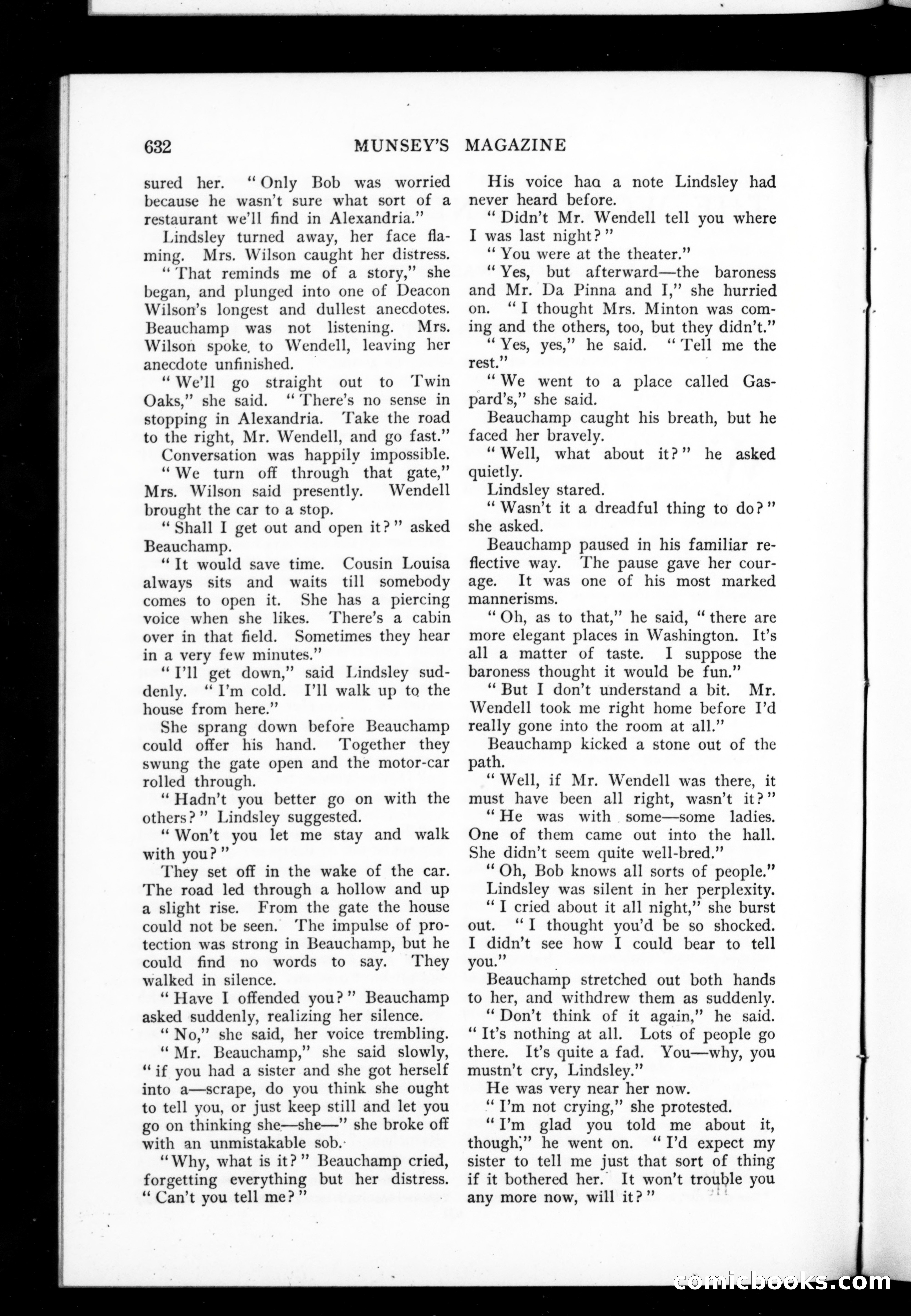 632 MUNSEY'S MAGAZINE

sured her. "Only Bob was worried because he wasn't sure what sort of a restaurant we'll find in Alexandria."

Lindsley turned away, her face flaming. Mrs. Wilson caught her distress.

"That reminds me of a story," she began, and plunged into one of Deacon Wilson's longest and dullest anecdotes. Beauchamp was not listening. Mrs. Wilson spoke to Wendell, leaving her anecdote unfinished.

"We'll go straight out to Twin Oaks," she said. "There's no sense in stopping in Alexandria. Take the road to the right, Mr. Wendell, and go fast."

Conversation was happily impossible.

"We turn off through that gate," Mrs. Wilson said presently. Wendell brought the car to a stop.

"Shall I get out and open it?" asked Beauchamp.

"It would save time. Cousin Louisa always sits and waits till somebody comes to open it. She has a piercing voice when she likes. There's a cabin over in that field. Sometimes they hear in a very few minutes."

"I'll get down," said Lindsley suddenly. "I'm cold. I'll walk up to the house from here."

She sprang down before Beauchamp could offer his hand. Together they swung the gate open and the motor-car rolled through.

"Hadn't you better go on with the others?" Lindsley suggested.

"Won't you let me stay and walk with you?"

They set off in the wake of the car. The road led through a hollow and up a slight rise. From the gate the house could not be seen. The impulse of protection was strong in Beauchamp, but he could find no words to say. They walked in silence.

"Have I offended you?" Beauchamp asked suddenly, realizing her silence.

"No," she said, her voice trembling.

"Mr. Beauchamp," she said slowly, "if you had a sister and she got herself into a—scrape, do you think she ought to tell you, or just keep still and let you go on thinking she—she—" she broke off with an unmistakable sob.

"Why, what is it?" Beauchamp cried, forgetting everything but her distress. "Can't you tell me?"

His voice haa a note Lindsley had never heard before.

"Didn't Mr. Wendell tell you where I was last night?"

"You were at the theater."

"Yes, but afterward—the baroness and Mr. Da Pinna and I," she hurried on. "I thought Mrs. Minton was coming and the others, too, but they didn't."

"Yes, yes," he said. "Tell me the rest."

"We went to a place called Gaspard's," she said.

Beauchamp caught his breath, but he faced her bravely.

"Well, what about it?" he asked quietly.

Lindsley stared.

"Wasn't it a dreadful thing to do?" she asked.

Beauchamp paused in his familiar reflective way. The pause gave her courage. It was one of his most marked mannerisms.

"Oh, as to that," he said, "there are more elegant places in Washington. It's all a matter of taste. I suppose the baroness thought it would be fun."

"But I don't understand a bit. Mr. Wendell took me right home before I'd really gone into the room at all."

Beauchamp kicked a stone out of the path.

"Well, if Mr. Wendell was there, it must have been all right, wasn't it?"

"He was with some—some ladies. One of them came out into the hall. She didn't seem quite well-bred."

"Oh, Bob knows all sorts of people."

Lindsley was silent in her perplexity.

"I cried about it all night," she burst out. "I thought you'd be so shocked. I didn't see how I could bear to tell you."

Beauchamp stretched out both hands to her, and withdrew them as suddenly.

"Don't think of it again," he said. "It's nothing at all. Lots of people go there. It's quite a fad. You—why, you mustn't cry, Lindsley."

He was very near her now.

"I'm not crying," she protested.

"I'm glad you told me about it, though," he went on. "I'd expect my sister to tell me just that sort of thing if it bothered her. It won't trouble you any more now, will it?"

comicbooks.com